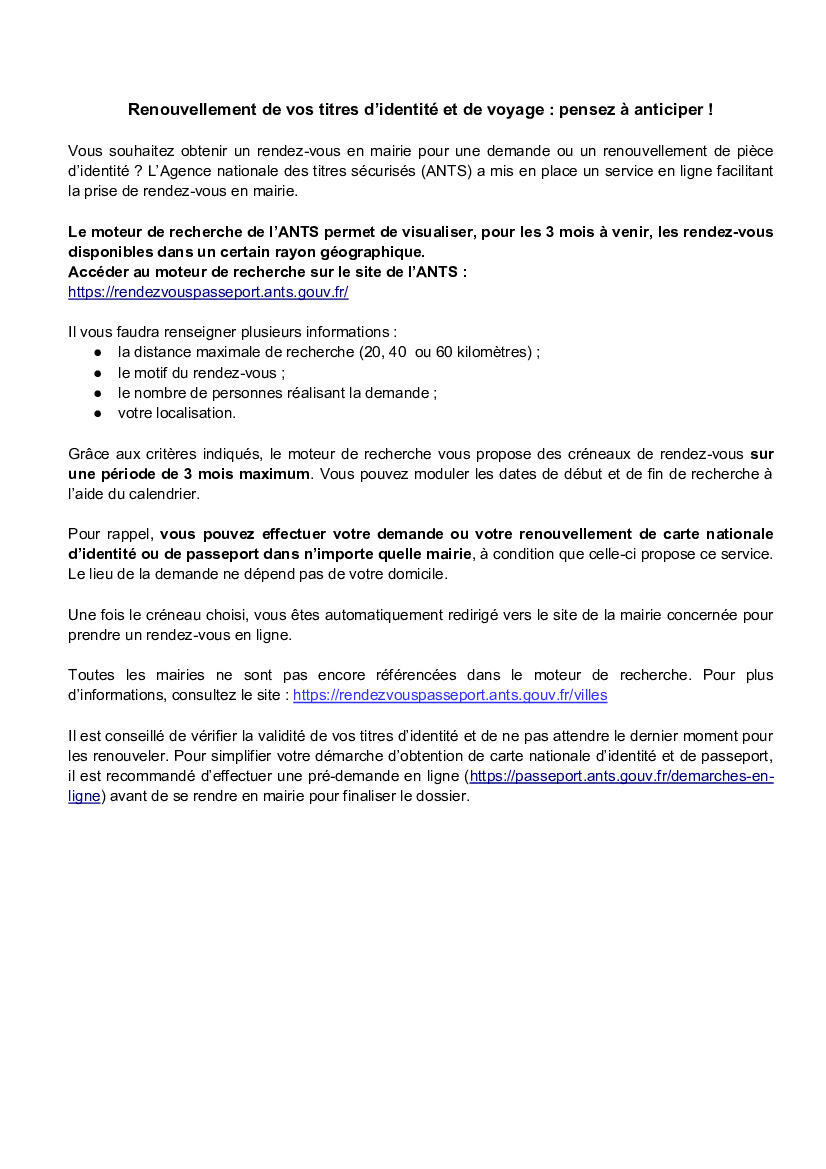 Renouvellement de vos titres d'identité et de voyage : pensez à anticiper !

Vous souhaitez obtenir un rendez-vous en mairie pour une demande ou un renouvellement de pièce d'identité ? L'Agence nationale des titres sécurisés (ANTS) a mis en place un service en ligne facilitant la prise de rendez-vous en mairie.

Le moteur de recherche de l'ANTS permet de visualiser, pour les 3 mois à venir, les rendez-vous disponibles dans un certain rayon géographique.
Accéder au moteur de recherche sur le site de l'ANTS :
https://rendezvouspasseport.ants.gouv.fr/

Il vous faudra renseigner plusieurs informations :
● la distance maximale de recherche (20, 40 ou 60 kilomètres) ;
● le motif du rendez-vous ;
● le nombre de personnes réalisant la demande ;
● votre localisation.

Grâce aux critères indiqués, le moteur de recherche vous propose des créneaux de rendez-vous sur une période de 3 mois maximum. Vous pouvez moduler les dates de début et de fin de recherche à l'aide du calendrier.

Pour rappel, vous pouvez effectuer votre demande ou votre renouvellement de carte nationale d'identité ou de passeport dans n'importe quelle mairie, à condition que celle-ci propose ce service. Le lieu de la demande ne dépend pas de votre domicile.

Une fois le créneau choisi, vous êtes automatiquement redirigé vers le site de la mairie concernée pour prendre un rendez-vous en ligne.

Toutes les mairies ne sont pas encore référencées dans le moteur de recherche. Pour plus d'informations, consultez le site : https://rendezvouspasseport.ants.gouv.fr/villes

Il est conseillé de vérifier la validité de vos titres d'identité et de ne pas attendre le dernier moment pour les renouveler. Pour simplifier votre démarche d'obtention de carte nationale d'identité et de passeport, il est recommandé d'effectuer une pré-demande en ligne (https://passeport.ants.gouv.fr/demarches-en-ligne) avant de se rendre en mairie pour finaliser le dossier.